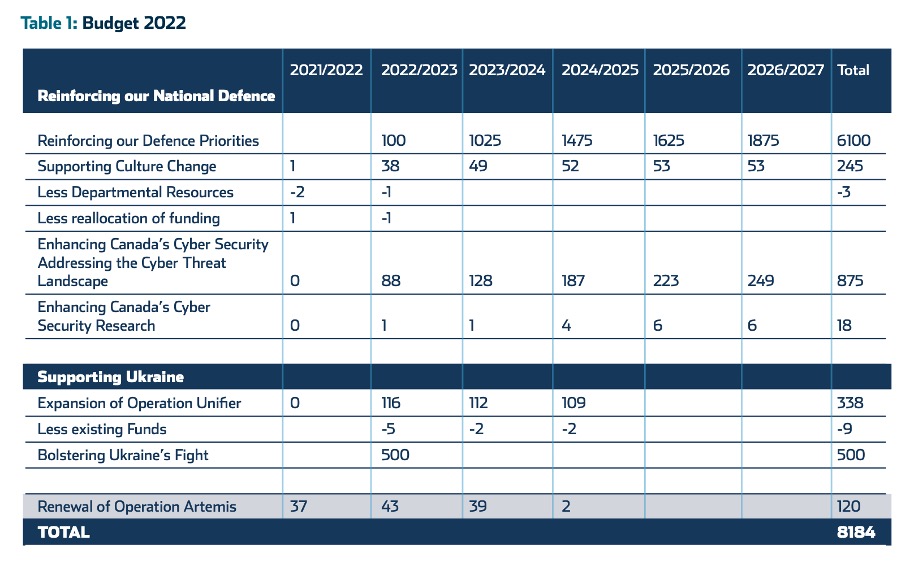 Table 1: Budget 2022

| Reinforcing our National Defence | 2021/2022 | 2022/2023 | 2023/2024 | 2024/2025 | 2025/2026 | 2026/2027 | Total |
|---|---|---|---|---|---|---|---|
| Reinforcing our Defence Priorities | | 100 | 1025 | 1475 | 1625 | 1875 | 6100 |
| Supporting Culture Change | 1 | 38 | 49 | 52 | 53 | 53 | 245 |
| Less Departmental Resources | -2 | -1 | | | | | -3 |
| Less reallocation of funding | 1 | -1 | | | | | |
| Enhancing Canada's Cyber Security Addressing the Cyber Threat Landscape | 0 | 88 | 128 | 187 | 223 | 249 | 875 |
| Enhancing Canada's Cyber Security Research | 0 | 1 | 1 | 4 | 6 | 6 | 18 |
| | | | | | | | |
| Supporting Ukraine | | | | | | | |
| Expansion of Operation Unifier | 0 | 116 | 112 | 109 | | | 338 |
| Less existing Funds | | -5 | -2 | -2 | | | -9 |
| Bolstering Ukraine's Fight | | 500 | | | | | 500 |
| | | | | | | | |
| Renewal of Operation Artemis | 37 | 43 | 39 | 2 | | | 120 |
| TOTAL | | | | | | | 8184 |